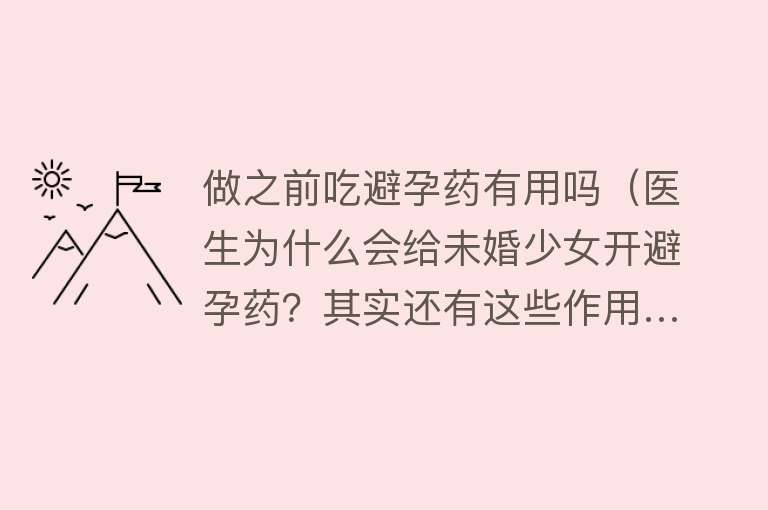 做之前吃避孕药有用吗（医生为什么会给未婚少女开避孕药？其实还有这些作用...